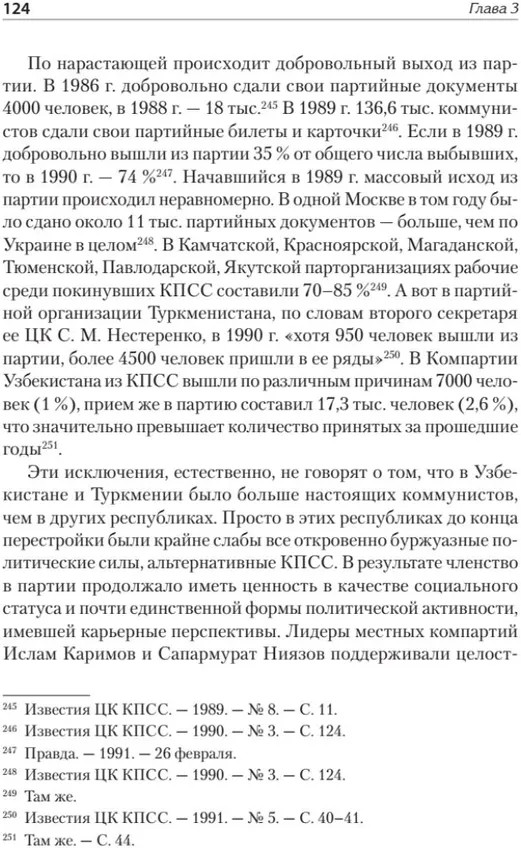 124 Глава 3

По нарастающей происходит добровольный выход из партии. В 1986 г. добровольно сдали свои партийные документы 4000 человек, в 1988 г. — 18 тыс.$^{245}$ В 1989 г. 136,6 тыс. коммунистов сдали свои партийные билеты и карточки$^{246}$. Если в 1989 г. добровольно вышли из партии 35 % от общего числа выбывших, то в 1990 г. — 74 %$^{247}$. Начавшийся в 1989 г. массовый исход из партии происходил неравномерно. В одной Москве в том году было сдано около 11 тыс. партийных документов — больше, чем по Украине в целом$^{248}$. В Камчатской, Красноярской, Магаданской, Тюменской, Павлодарской, Якутской парторганизациях рабочие среди покинувших КПСС составили 70–85 %$^{249}$. А вот в партийной организации Туркменистана, по словам второго секретаря ее ЦК С. М. Нестеренко, в 1990 г. «хотя 950 человек вышли из партии, более 4500 человек пришли в ее ряды»$^{250}$. В Компартии Узбекистана из КПСС вышли по различным причинам 7000 человек (1 %), прием же в партию составил 17,3 тыс. человек (2,6 %), что значительно превышает количество принятых за прошедшие годы$^{251}$.

Эти исключения, естественно, не говорят о том, что в Узбекистане и Туркмении было больше настоящих коммунистов, чем в других республиках. Просто в этих республиках до конца перестройки были крайне слабы все откровенно буржуазные политические силы, альтернативные КПСС. В результате членство в партии продолжало иметь ценность в качестве социального статуса и почти единственной формы политической активности, имевшей карьерные перспективы. Лидеры местных компартий Ислам Каримов и Сапармурат Ниязов поддерживали целост-

$^{245}$ Известия ЦК КПСС. — 1989. — № 8. — С. 11.
$^{246}$ Известия ЦК КПСС. — 1990. — № 3. — С. 124.
$^{247}$ Правда. — 1991. — 26 февраля.
$^{248}$ Известия ЦК КПСС. — 1990. — № 3. — С. 124.
$^{249}$ Там же.
$^{250}$ Известия ЦК КПСС. — 1991. — № 5. — С. 40–41.
$^{251}$ Там же. — С. 44.